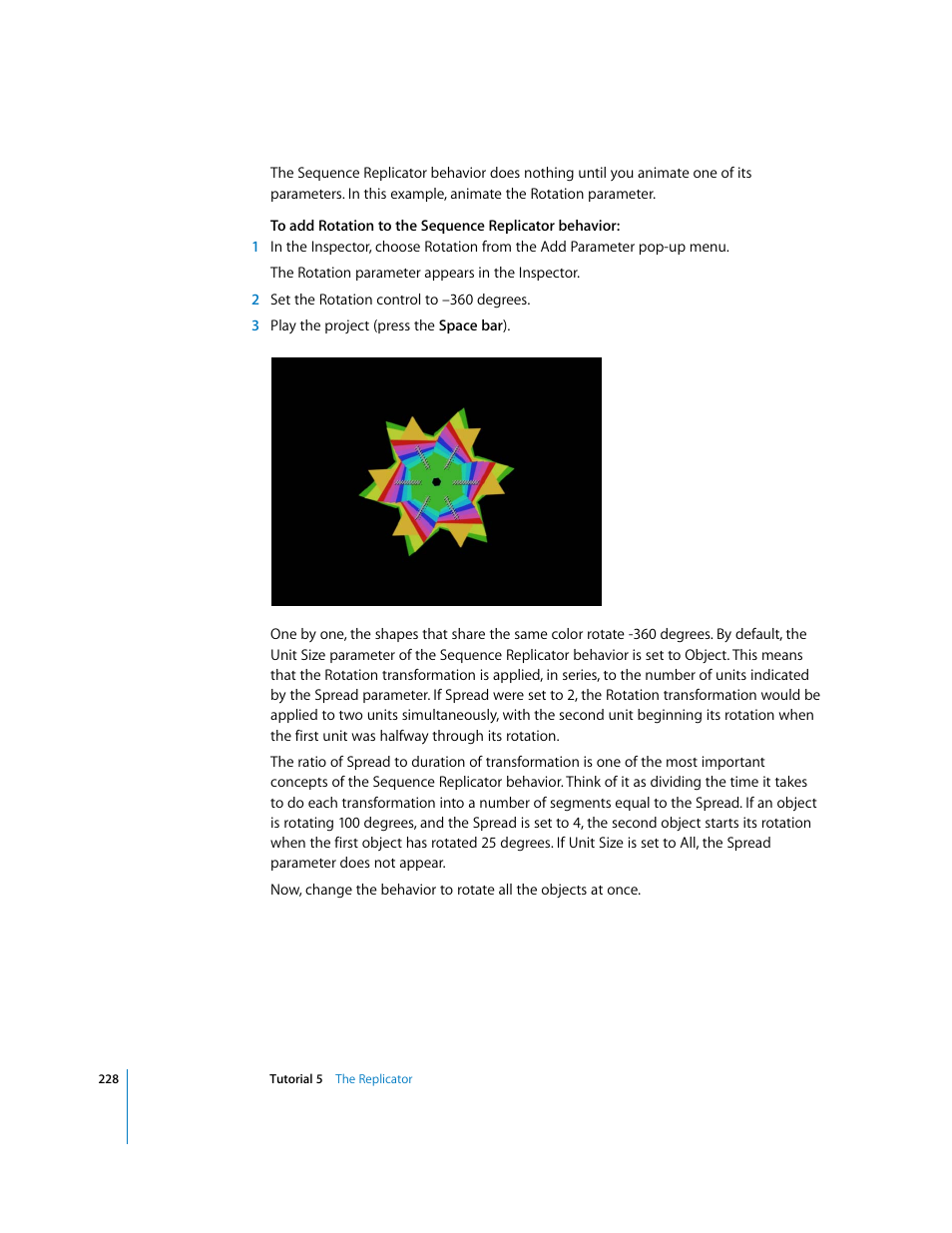 The Sequence Replicator behavior does nothing until you animate one of its parameters. In this example, animate the Rotation parameter.

To add Rotation to the Sequence Replicator behavior:

1 In the Inspector, choose Rotation from the Add Parameter pop-up menu.

The Rotation parameter appears in the Inspector.

2 Set the Rotation control to –360 degrees.

3 Play the project (press the Space bar).

One by one, the shapes that share the same color rotate -360 degrees. By default, the Unit Size parameter of the Sequence Replicator behavior is set to Object. This means that the Rotation transformation is applied, in series, to the number of units indicated by the Spread parameter. If Spread were set to 2, the Rotation transformation would be applied to two units simultaneously, with the second unit beginning its rotation when the first unit was halfway through its rotation.

The ratio of Spread to duration of transformation is one of the most important concepts of the Sequence Replicator behavior. Think of it as dividing the time it takes to do each transformation into a number of segments equal to the Spread. If an object is rotating 100 degrees, and the Spread is set to 4, the second object starts its rotation when the first object has rotated 25 degrees. If Unit Size is set to All, the Spread parameter does not appear.

Now, change the behavior to rotate all the objects at once.

228 Tutorial 5 The Replicator